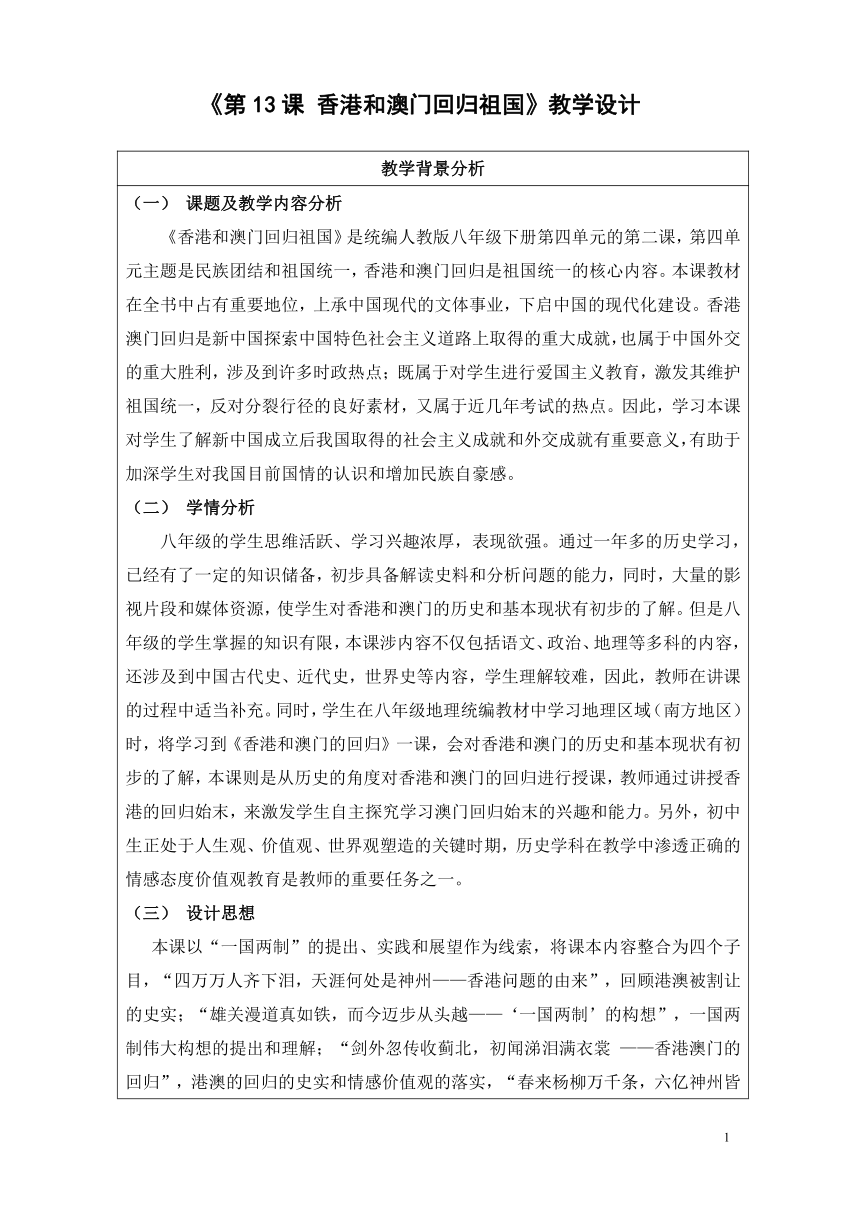 《第 13 课 香港和澳门回归祖国》教学设计

教学背景分析

（一） 课题及教学内容分析

《香港和澳门回归祖国》是统编人教版八年级下册第四单元的第二课，第四单元主题是民族团结和祖国统一，香港和澳门回归是祖国统一的核心内容。本课教材在全书中占有重要地位，上承中国现代的文体事业，下启中国的现代化建设。香港澳门回归是新中国探索中国特色社会主义道路上取得的重大成就，也属于中国外交的重大胜利，涉及到许多时政热点；既属于对学生进行爱国主义教育，激发其维护祖国统一，反对分裂行径的良好素材，又属于近几年考试的热点。因此，学习本课对学生了解新中国成立后我国取得的社会主义成就和外交成就有重要意义，有助于加深学生对我国目前国情的认识和增加民族自豪感。

（二） 学情分析

八年级的学生思维活跃、学习兴趣浓厚，表现欲强。通过一年多的历史学习，已经有了一定的知识储备，初步具备解读史料和分析问题的能力，同时，大量的影视片段和媒体资源，使学生对香港和澳门的历史和基本现状有初步的了解。但是八年级的学生掌握的知识有限，本课涉内容不仅包括语文、政治、地理等多科的内容，还涉及到中国古代史、近代史，世界史等内容，学生理解较难，因此，教师在讲课的过程中适当补充。同时，学生在八年级地理统编教材中学习地理区域（南方地区）时，将学习到《香港和澳门的回归》一课，会对香港和澳门的历史和基本现状有初步的了解，本课则是从历史的角度对香港和澳门的回归进行授课，教师通过讲授香港的回归始末，来激发学生自主探究学习澳门回归始末的兴趣和能力。另外，初中生正处于人生观、价值观、世界观塑造的关键时期，历史学科在教学中渗透正确的情感态度价值观教育是教师的重要任务之一。

（三） 设计思想

本课以“一国两制”的提出、实践和展望作为线索，将课本内容整合为四个子目，“四万万人齐下泪，天涯何处是神州——香港问题的由来”，回顾港澳被割让的史实；“雄关漫道真如铁，而今迈步从头越——‘一国两制’的构想”，一国两制伟大构想的提出和理解；“剑外忽传收蓟北，初闻涕泪满衣裳 ——香港澳门的回归”，港澳的回归的史实和情感价值观的落实，“春来杨柳万千条，六亿神州皆

1